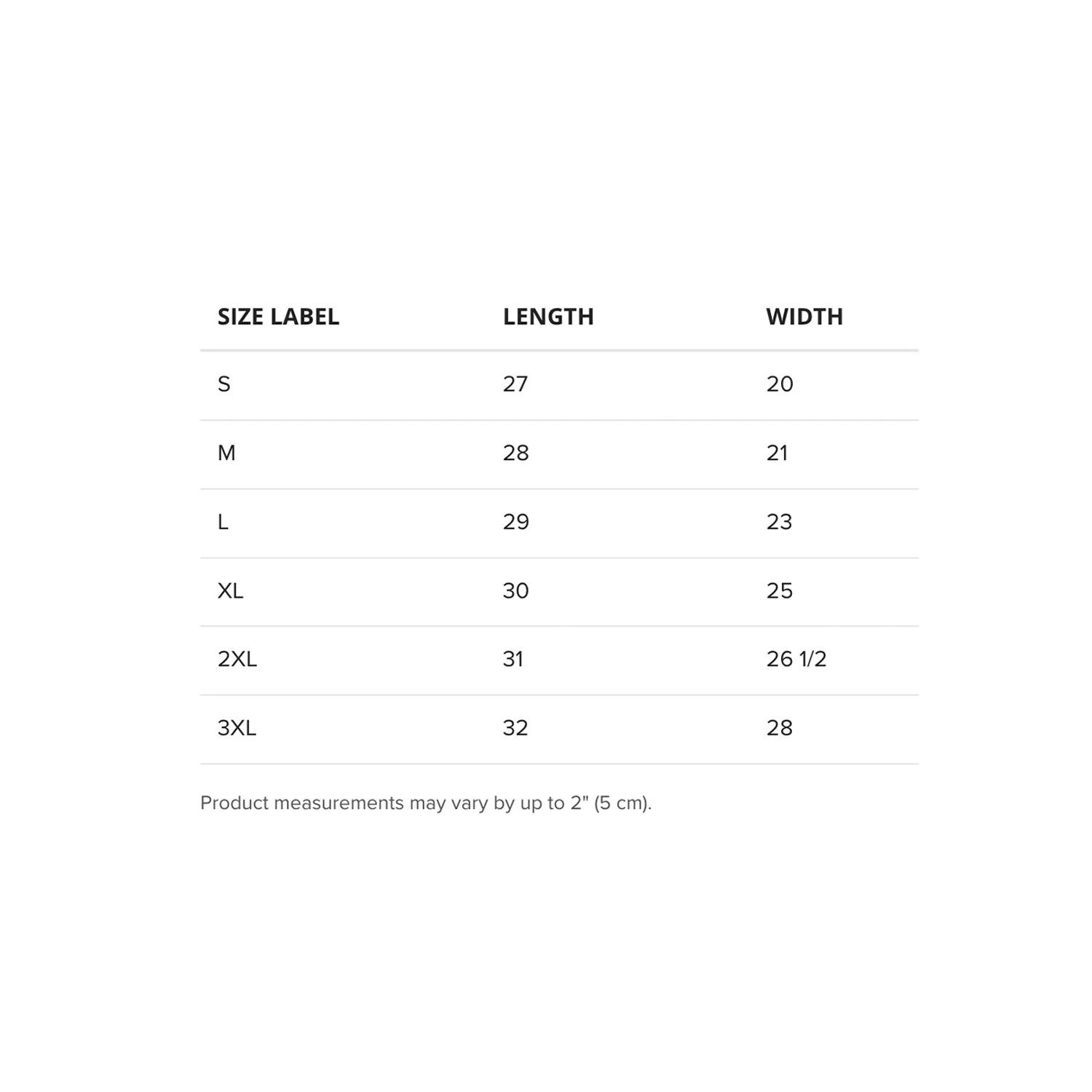 | SIZE LABEL | LENGTH | WIDTH |
|---|---|---|
| S | 27 | 20 |
| M | 28 | 21 |
| L | 29 | 23 |
| XL | 30 | 25 |
| 2XL | 31 | 26 1/2 |
| 3XL | 32 | 28 |

Product measurements may vary by up to 2" (5 cm).